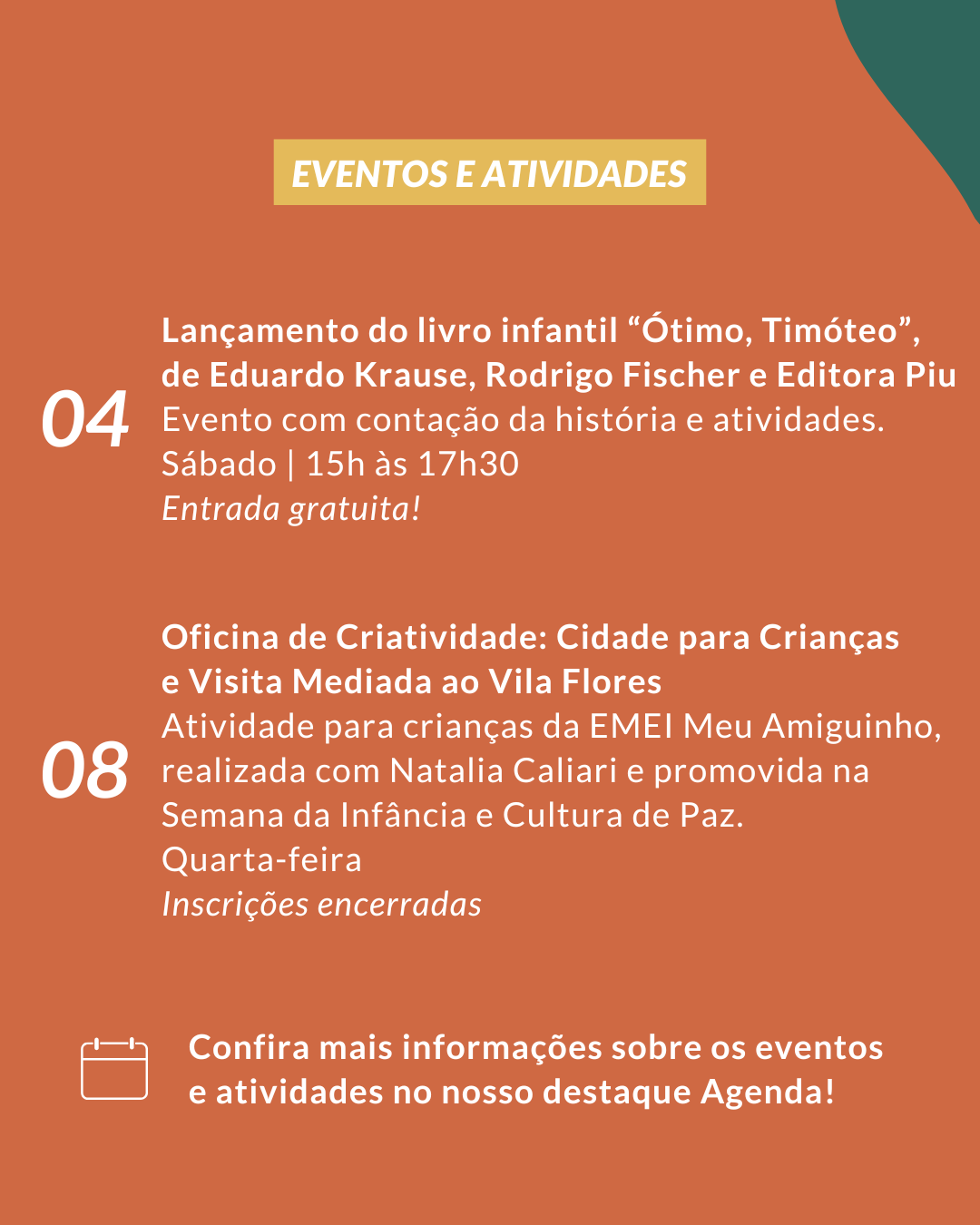 EVENTOS E ATIVIDADES

04

Lançamento do livro infantil “Ótimo, Timóteo”, de Eduardo Krause, Rodrigo Fischer e Editora Piu
Evento com contação da história e atividades.
Sábado | 15h às 17h30
Entrada gratuita!

08

Oficina de Criatividade: Cidade para Crianças e Visita Mediada ao Vila Flores
Atividade para crianças da EMEI Meu Amiguinho, realizada com Natalia Caliari e promovida na Semana da Infância e Cultura de Paz.
Quarta-feira
Inscrições encerradas

Confira mais informações sobre os eventos e atividades no nosso destaque Agenda!